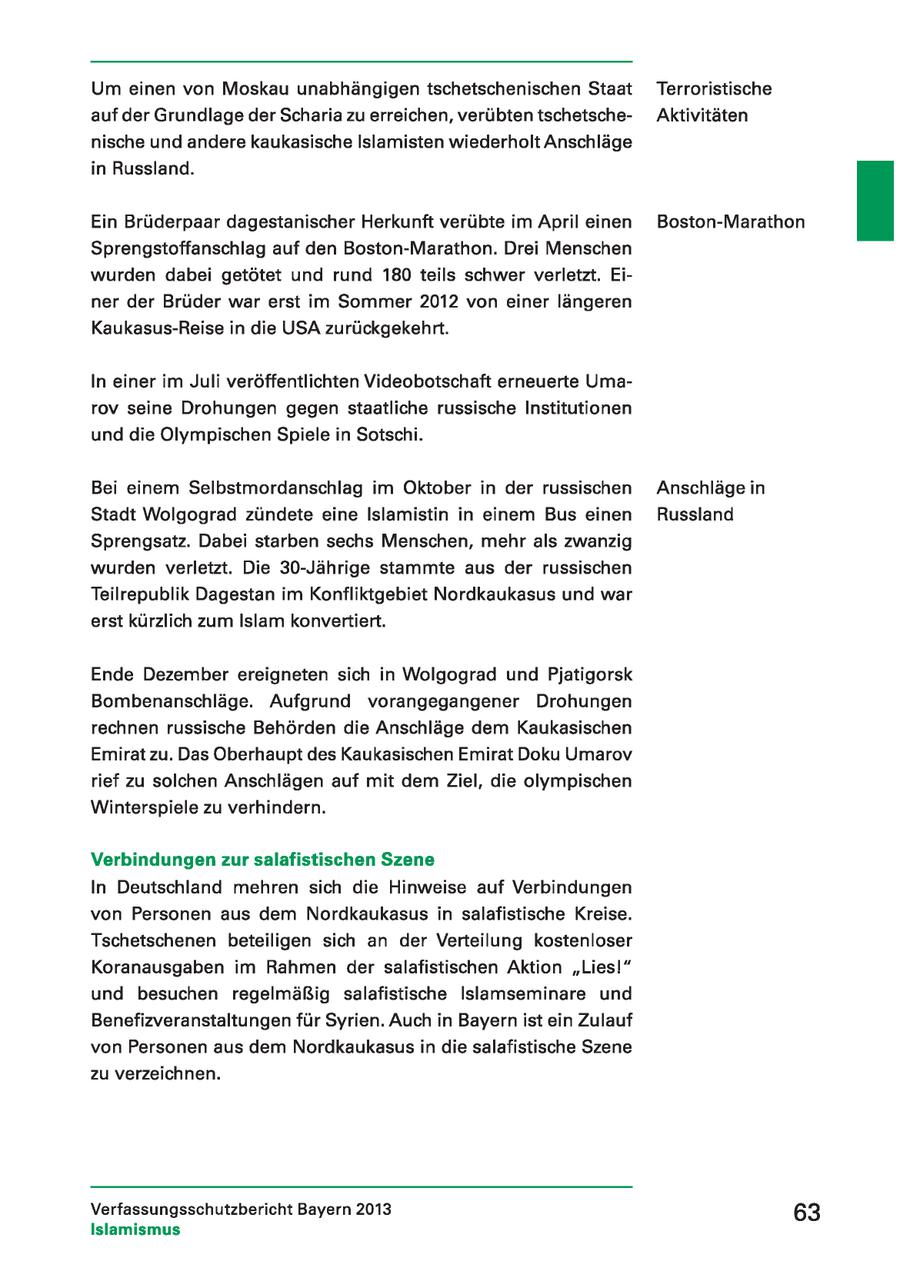 Um einen von Moskau unabhängigen tschetschenischen Staat auf der Grundlage der Scharia zu erreichen, verübten tschetschenische und andere kaukasische Islamisten wiederholt Anschläge in Russland.

Terroristische Aktivitäten

Ein Brüderpaar dagestanischer Herkunft verübte im April einen Sprengstoffanschlag auf den Boston-Marathon. Drei Menschen wurden dabei getötet und rund 180 teils schwer verletzt. Einer der Brüder war erst im Sommer 2012 von einer längeren Kaukasus-Reise in die USA zurückgekehrt.

Boston-Marathon

In einer im Juli veröffentlichten Videobotschaft erneuerte Umarov seine Drohungen gegen staatliche russische Institutionen und die Olympischen Spiele in Sotschi.

Bei einem Selbstmordanschlag im Oktober in der russischen Stadt Wolgograd zündete eine Islamistin in einem Bus einen Sprengsatz. Dabei starben sechs Menschen, mehr als zwanzig wurden verletzt. Die 30-Jährige stammte aus der russischen Teilrepublik Dagestan im Konfliktgebiet Nordkaukasus und war erst kürzlich zum Islam konvertiert.

Anschläge in Russland

Ende Dezember ereigneten sich in Wolgograd und Pjatigorsk Bombenanschläge. Aufgrund vorangegangener Drohungen rechnen russische Behörden die Anschläge dem Kaukasischen Emirat zu. Das Oberhaupt des Kaukasischen Emirat Doku Umarov rief zu solchen Anschlägen auf mit dem Ziel, die olympischen Winterspiele zu verhindern.

Verbindungen zur salafistischen Szene
In Deutschland mehren sich die Hinweise auf Verbindungen von Personen aus dem Nordkaukasus in salafistische Kreise. Tschetschenen beteiligen sich an der Verteilung kostenloser Koranausgaben im Rahmen der salafistischen Aktion „Lies!“ und besuchen regelmäßig salafistische Islamseminare und Benefizveranstaltungen für Syrien. Auch in Bayern ist ein Zulauf von Personen aus dem Nordkaukasus in die salafistische Szene zu verzeichnen.

Verfassungsschutzbericht Bayern 2013
Islamismus

63